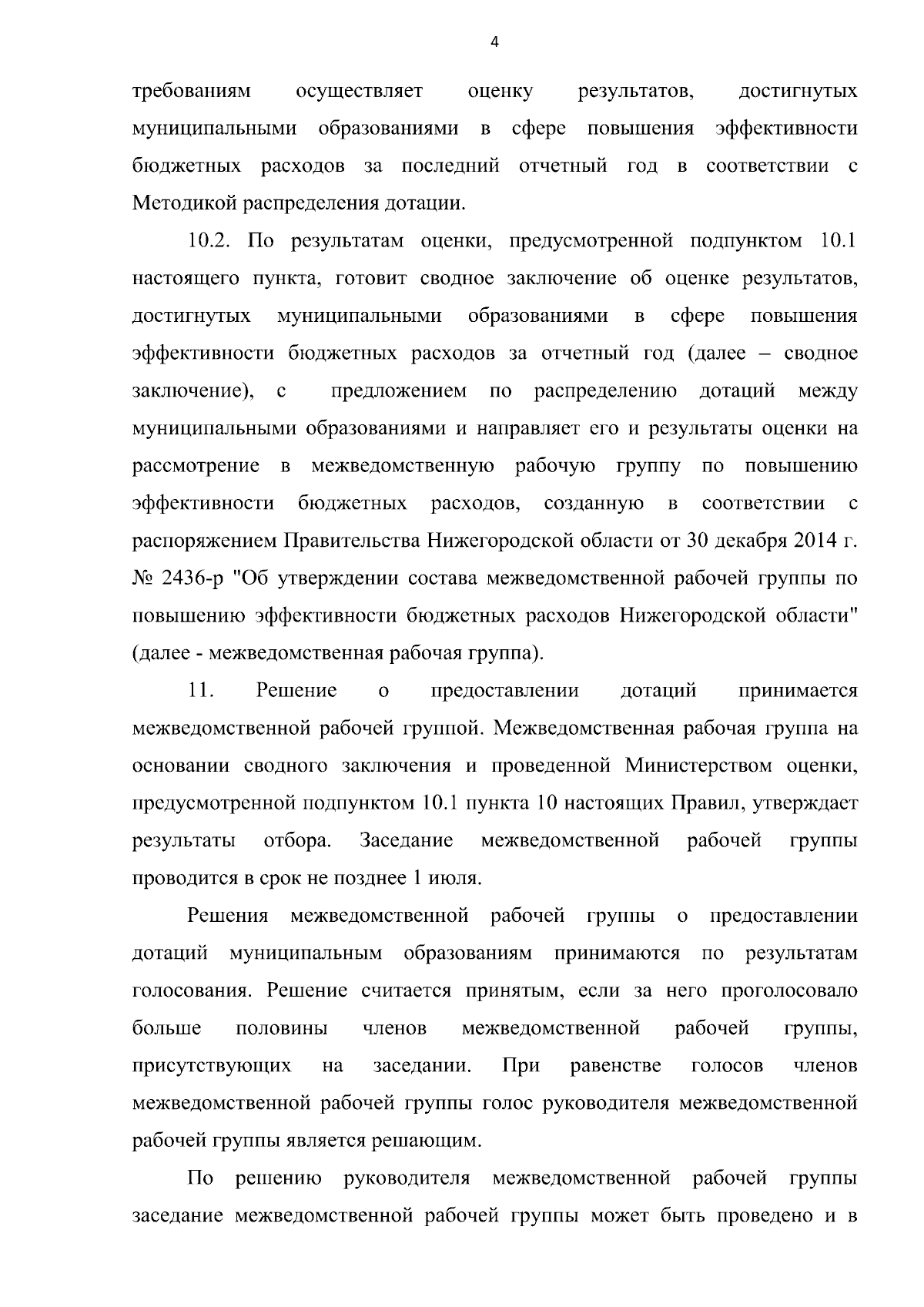 4

требованиям осуществляет оценку результатов, достигнутых муниципальными образованиями в сфере повышения эффективности бюджетных расходов за последний отчетный год в соответствии с Методикой распределения дотации.

10.2. По результатам оценки, предусмотренной подпунктом 10.1 настоящего пункта, готовит сводное заключение об оценке результатов, достигнутых муниципальными образованиями в сфере повышения эффективности бюджетных расходов за отчетный год (далее – сводное заключение), с предложением по распределению дотаций между муниципальными образованиями и направляет его и результаты оценки на рассмотрение в межведомственную рабочую группу по повышению эффективности бюджетных расходов, созданную в соответствии с распоряжением Правительства Нижегородской области от 30 декабря 2014 г. № 2436-р "Об утверждении состава межведомственной рабочей группы по повышению эффективности бюджетных расходов Нижегородской области" (далее - межведомственная рабочая группа).

11. Решение о предоставлении дотаций принимается межведомственной рабочей группой. Межведомственная рабочая группа на основании сводного заключения и проведенной Министерством оценки, предусмотренной подпунктом 10.1 пункта 10 настоящих Правил, утверждает результаты отбора. Заседание межведомственной рабочей группы проводится в срок не позднее 1 июля.

Решения межведомственной рабочей группы о предоставлении дотаций муниципальным образованиям принимаются по результатам голосования. Решение считается принятым, если за него проголосовало больше половины членов межведомственной рабочей группы, присутствующих на заседании. При равенстве голосов членов межведомственной рабочей группы голос руководителя межведомственной рабочей группы является решающим.

По решению руководителя межведомственной рабочей группы заседание межведомственной рабочей группы может быть проведено и в